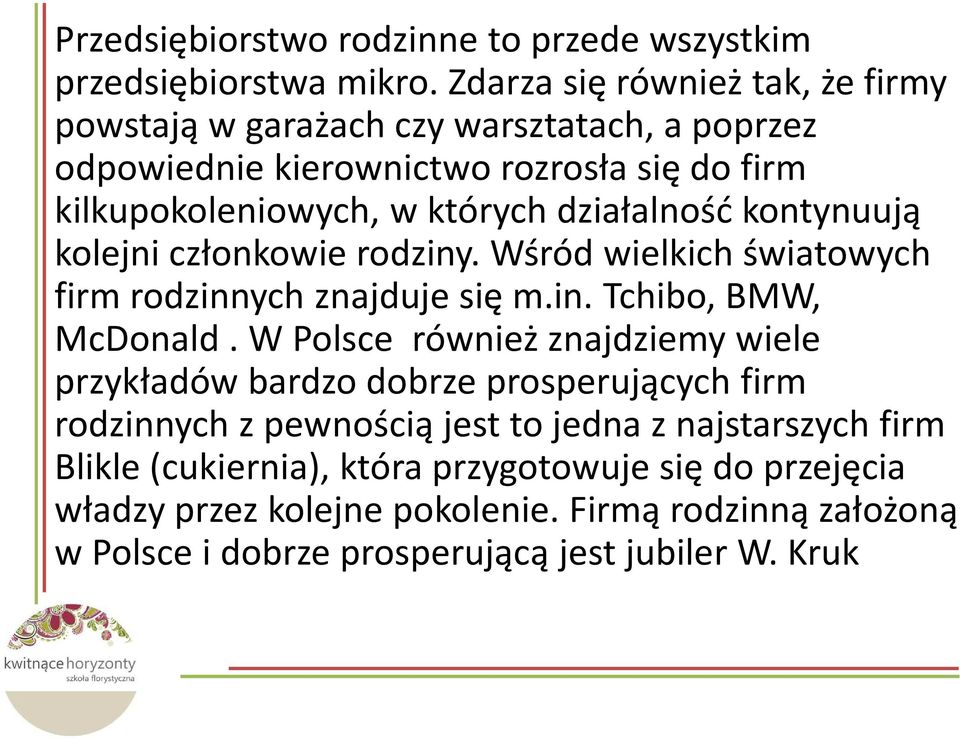 Przedsiębiorstwo rodzinne to przede wszystkim przedsiębiorstwa mikro. Zdarza się również tak, że firmy powstają w garażach czy warsztatach, a poprzez odpowiednie kierownictwo rozrosła się do firm kilkupokoleniowych, w których działalność kontynuują kolejni członkowie rodziny. Wśród wielkich światowych firm rodzinnych znajduje się m.in. Tchibo, BMW, McDonald . W Polsce również znajdziemy wiele przykładów bardzo dobrze prosperujących firm rodzinnych z pewnością jest to jedna z najstarszych firm Blikle (cukiernia), która przygotowuje się do przejęcia władzy przez kolejne pokolenie. Firmą rodzinną założoną w Polsce i dobrze prosperującą jest jubiler W. Kruk

kwitnące horyzonty
szkoła florystyczna